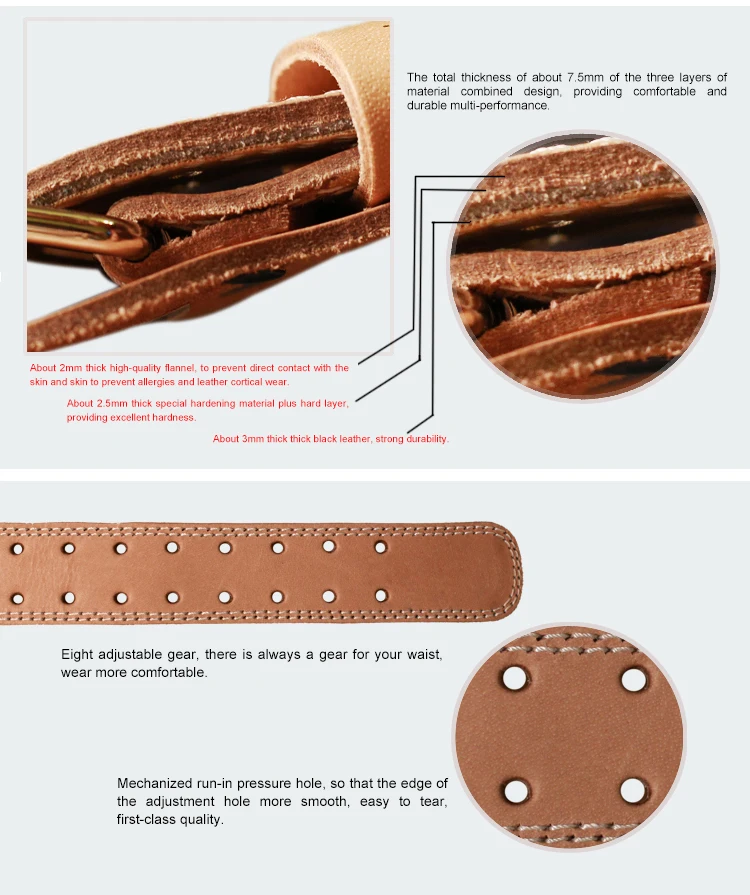 The total thickness of about 7.5mm of the three layers of material combined design, providing comfortable and durable multi-performance.

About 2mm thick high-quality flannel, to prevent direct contact with the skin and skin to prevent allergies and leather cortical wear.

About 2.5mm thick special hardening material plus hard layer, providing excellent hardness.

About 3mm thick thick black leather, strong durability.

Eight adjustable gear, there is always a gear for your waist, wear more comfortable.

Mechanized run-in pressure hole, so that the edge of the adjustment hole more smooth, easy to tear, first-class quality.